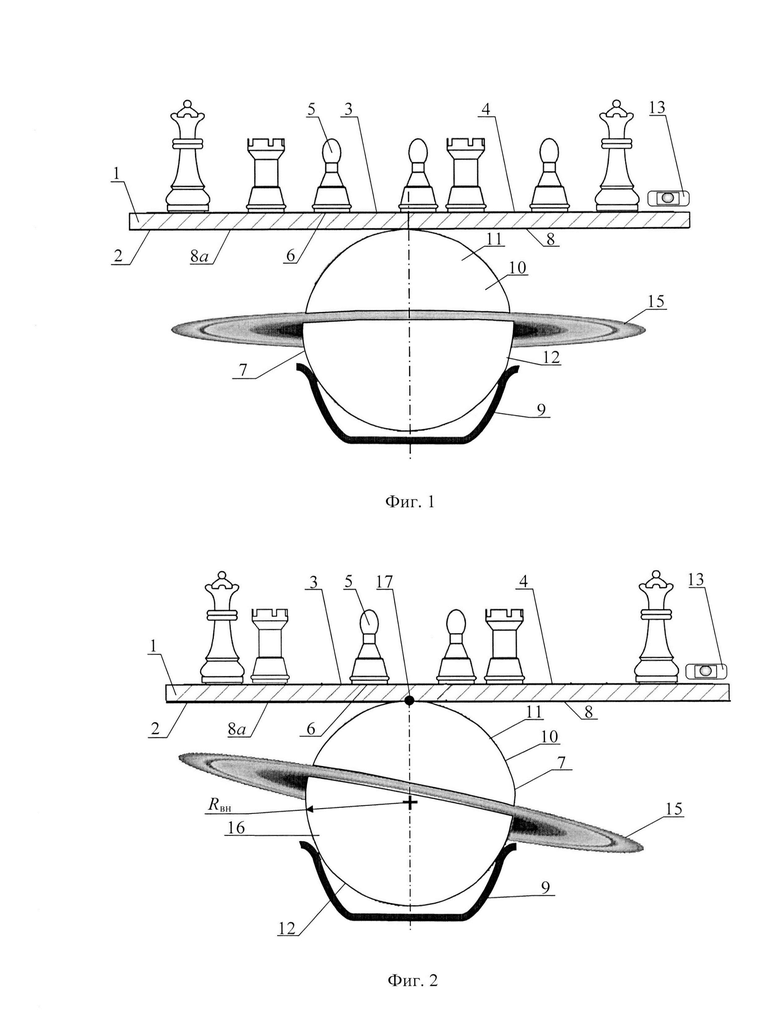 5 3 4 13
1
2 8a 6 8
11
10
15
7
12
9

Фиг. 1

3 5 17 4 13
1
2 8a 6 8
11
10
7
$R_{вн}$
16
15
12
9

Фиг. 2